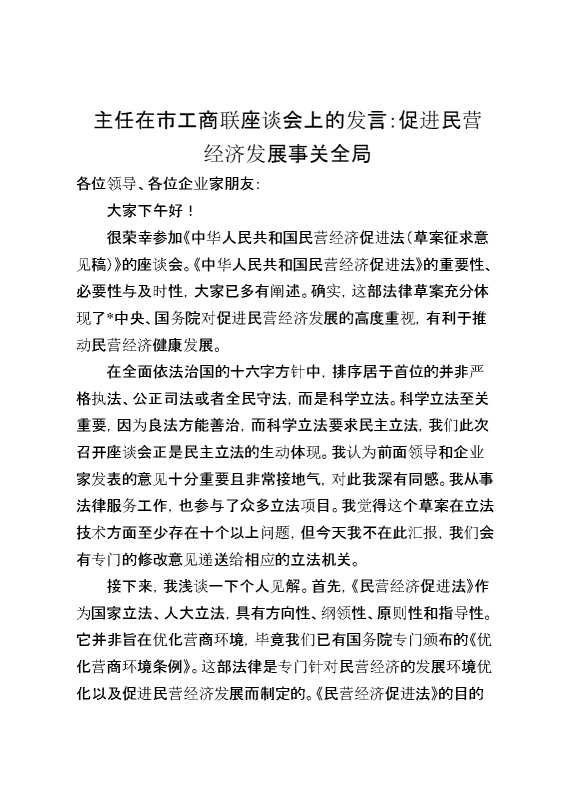 主任在市工商联座谈会上的发言：促进民营经济发展事关全局

各位领导、各位企业家朋友：

大家下午好！

很荣幸参加《中华人民共和国民营经济促进法（草案征求意见稿）》的座谈会。《中华人民共和国民营经济促进法》的重要性、必要性与及时性，大家已多有阐述。确实，这部法律草案充分体现了*中央、国务院对促进民营经济发展的高度重视，有利于推动民营经济健康发展。

在全面依法治国的十六字方针中，排序居于首位的并非严格执法、公正司法或者全民守法，而是科学立法。科学立法至关重要，因为良法方能善治，而科学立法要求民主立法，我们此次召开座谈会正是民主立法的生动体现。我认为前面领导和企业家发表的意见十分重要且非常接地气，对此我深有同感。我从事法律服务工作，也参与了众多立法项目。我觉得这个草案在立法技术方面至少存在十个以上问题，但今天我不在此汇报，我们会有专门的修改意见递送给相应的立法机关。

接下来，我浅谈一下个人见解。首先，《民营经济促进法》作为国家立法、人大立法，具有方向性、纲领性、原则性和指导性。它并非旨在优化营商环境，毕竟我们已有国务院专门颁布的《优化营商环境条例》。这部法律是专门针对民营经济的发展环境优化以及促进民营经济发展而制定的。《民营经济促进法》的目的